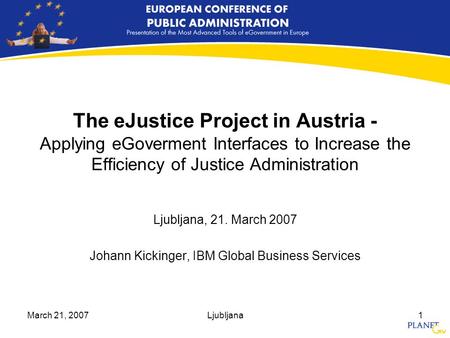 EUROPEAN CONFERENCE OF PUBLIC ADMINISTRATION
Presentation of the Most Advanced Tools of eGovernment in Europe

The eJustice Project in Austria -
Applying eGoverment Interfaces to Increase the Efficiency of Justice Administration

Ljubljana, 21. March 2007

Johann Kickinger, IBM Global Business Services

March 21, 2007 Ljubljana 1

PLANET Gov